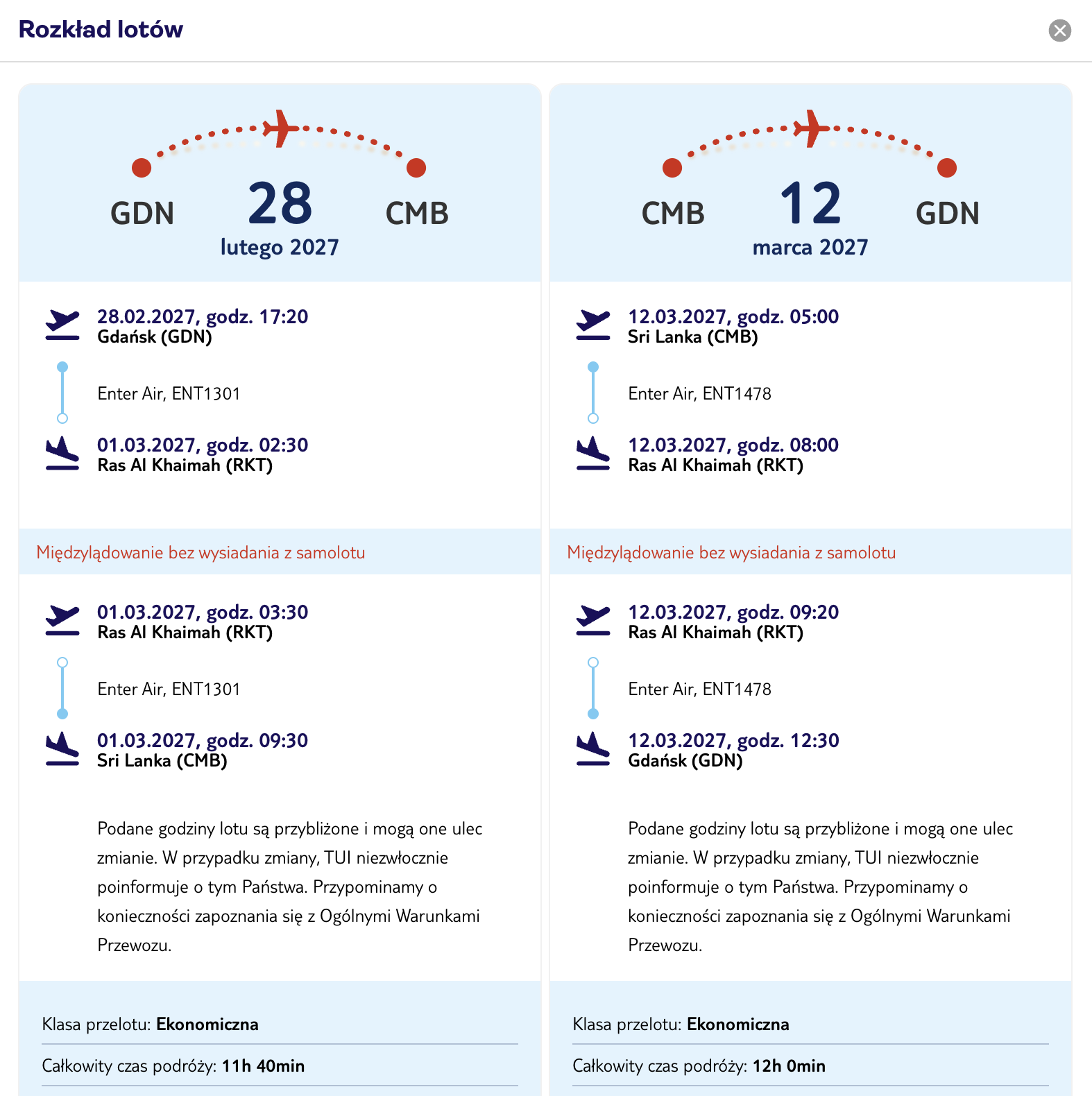 Rozkład lotów

GDN 28 CMB
lutego 2027

28.02.2027, godz. 17:20
Gdańsk (GDN)

Enter Air, ENT1301

01.03.2027, godz. 02:30
Ras Al Khaimah (RKT)

Międzylądowanie bez wysiadania z samolotu

01.03.2027, godz. 03:30
Ras Al Khaimah (RKT)

Enter Air, ENT1301

01.03.2027, godz. 09:30
Sri Lanka (CMB)

Podane godziny lotu są przybliżone i mogą one ulec zmianie. W przypadku zmiany, TUI niezwłocznie poinformuje o tym Państwa. Przypominamy o konieczności zapoznania się z Ogólnymi Warunkami Przewozu.

Klasa przelotu: Ekonomiczna

Całkowity czas podróży: 11h 40min

CMB 12 GDN
marca 2027

12.03.2027, godz. 05:00
Sri Lanka (CMB)

Enter Air, ENT1478

12.03.2027, godz. 08:00
Ras Al Khaimah (RKT)

Międzylądowanie bez wysiadania z samolotu

12.03.2027, godz. 09:20
Ras Al Khaimah (RKT)

Enter Air, ENT1478

12.03.2027, godz. 12:30
Gdańsk (GDN)

Podane godziny lotu są przybliżone i mogą one ulec zmianie. W przypadku zmiany, TUI niezwłocznie poinformuje o tym Państwa. Przypominamy o konieczności zapoznania się z Ogólnymi Warunkami Przewozu.

Klasa przelotu: Ekonomiczna

Całkowity czas podróży: 12h 0min